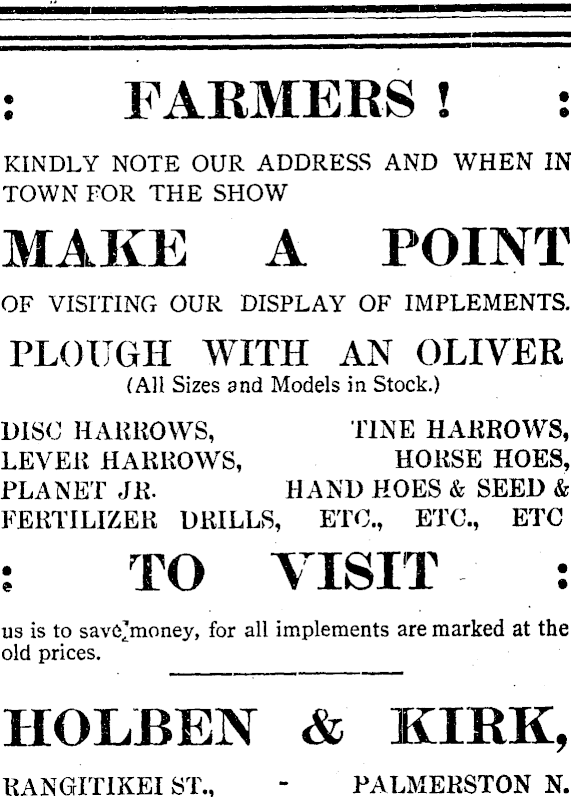 : FARMERS ! :

KINDLY NOTE OUR ADDRESS AND WHEN IN TOWN FOR THE SHOW

MAKE A POINT

OF VISITING OUR DISPLAY OF IMPLEMENTS.

PLOUGH WITH AN OLIVER
(All Sizes and Models in Stock.)

DISC HARROWS, TINE HARROWS,
LEVER HARROWS, HORSE HOES,
PLANET JR. HAND HOES & SEED &
FERTILIZER DRILLS, ETC., ETC., ETC

: TO VISIT :

us is to save money, for all implements are marked at the old prices.

HOLBEN & KIRK,

RANGITIKEI ST., - PALMERSTON N.